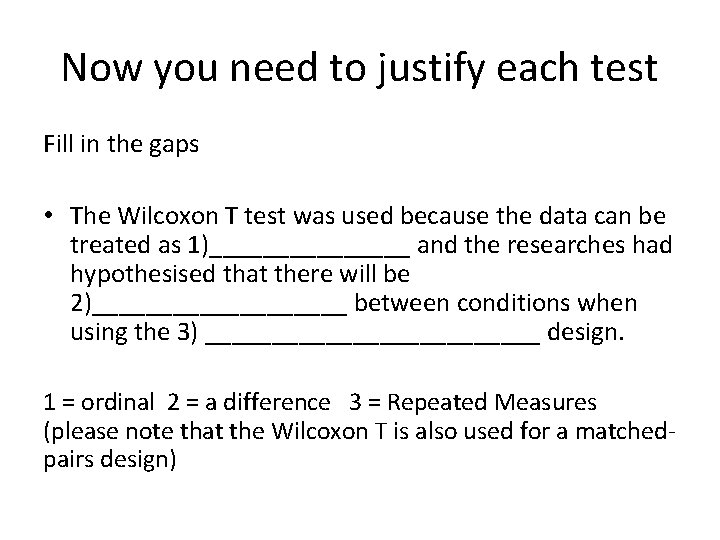 Now you need to justify each test

Fill in the gaps

• The Wilcoxon T test was used because the data can be treated as 1)____ and the researches had hypothesised that there will be 2)____ between conditions when using the 3) ____ design.

1 = ordinal 2 = a difference 3 = Repeated Measures (please note that the Wilcoxon T is also used for a matched-pairs design)